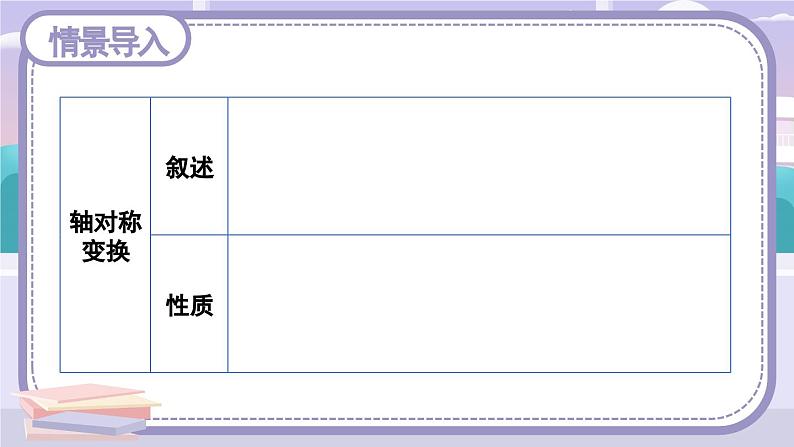 情景导入

| 轴对称变换 | 叙述 | |
|---|---|---|
| | 性质 | |